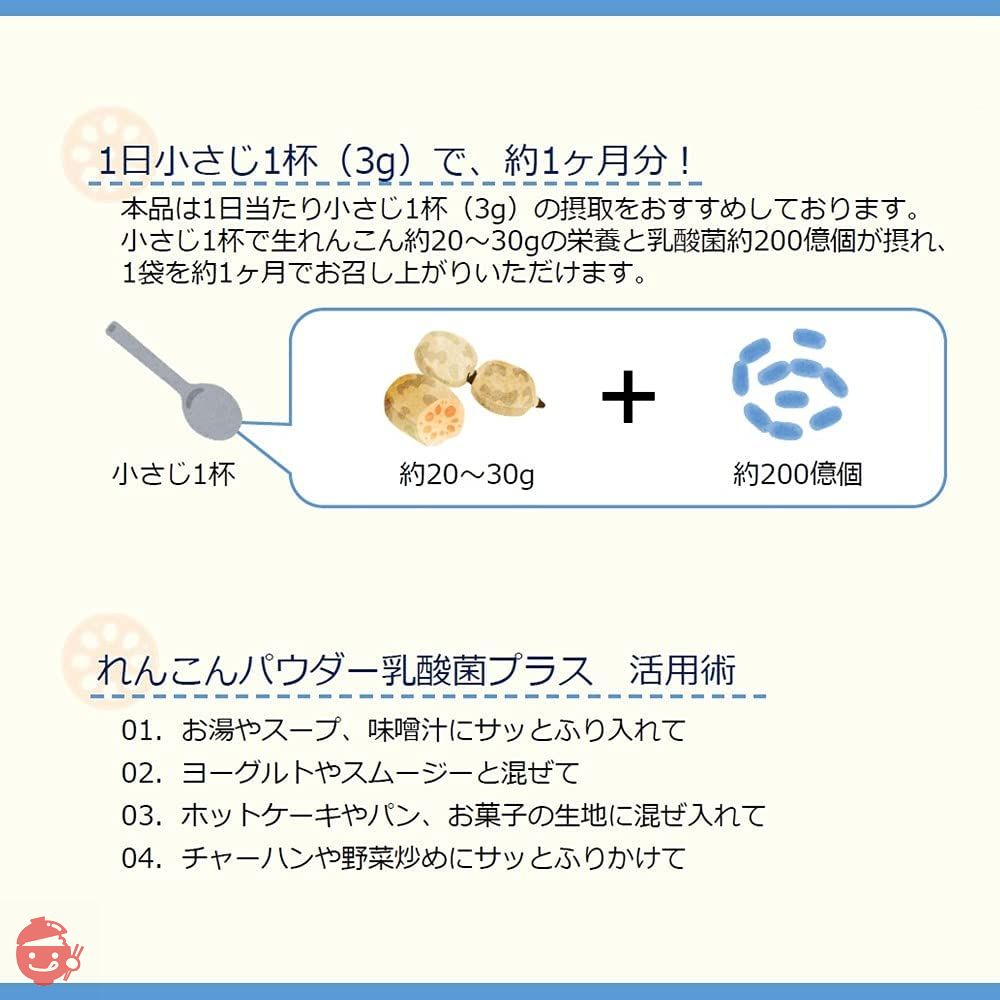 1日小さじ1杯（3g）で、約1ヶ月分！

本品は1日当たり小さじ1杯（3g）の摂取をおすすめしております。小さじ1杯で生れんこん約20～30gの栄養と乳酸菌約200億個が摂れ、1袋を約1ヶ月でお召し上がりいただけます。

小さじ1杯

約20～30g

+

約200億個

れんこんパウダー乳酸菌プラス　活用術

01. お湯やスープ、味噌汁にサッとふり入れて

02. ヨーグルトやスムージーと混ぜて

03. ホットケーキやパン、お菓子の生地に混ぜ入れて

04. チャーハンや野菜炒めにサッとふりかけて